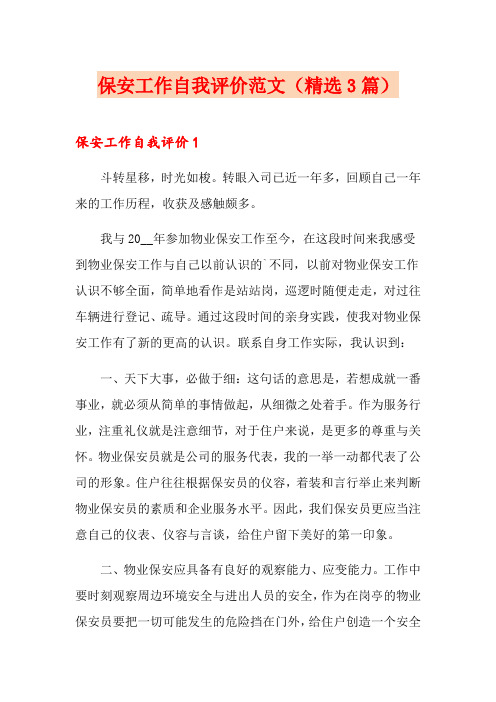 保安工作自我评价范文（精选3篇）

保安工作自我评价1

斗转星移，时光如梭。转眼入司已近一年多，回顾自己一年来的工作历程，收获及感触颇多。

我与20__年参加物业保安工作至今，在这段时间来我感受到物业保安工作与自己以前认识的`不同，以前对物业保安工作认识不够全面，简单地看作是站站岗，巡逻时随便走走，对过往车辆进行登记、疏导。通过这段时间的亲身实践，使我对物业保安工作有了新的更高的认识。联系自身工作实际，我认识到：

一、天下大事，必做于细：这句话的意思是，若想成就一番事业，就必须从简单的事情做起，从细微之处着手。作为服务行业，注重礼仪就是注意细节，对于住户来说，是更多的尊重与关怀。物业保安员就是公司的服务代表，我的一举一动都代表了公司的形象。住户往往根据保安员的仪容，着装和言行举止来判断物业保安员的素质和企业服务水平。因此，我们保安员更应当注意自己的仪表、仪容与言谈，给住户留下美好的第一印象。

二、物业保安应具备有良好的观察能力、应变能力。工作中要时刻观察周边环境安全与进出人员的安全，作为在岗亭的物业保安员要把一切可能发生的危险挡在门外，给住户创造一个安全